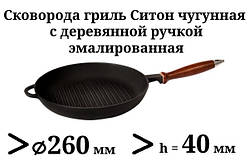 Сковорода гриль Ситон чугунная с деревянной ручкой эмалированная

> ⌀260 мм > h = 40 мм